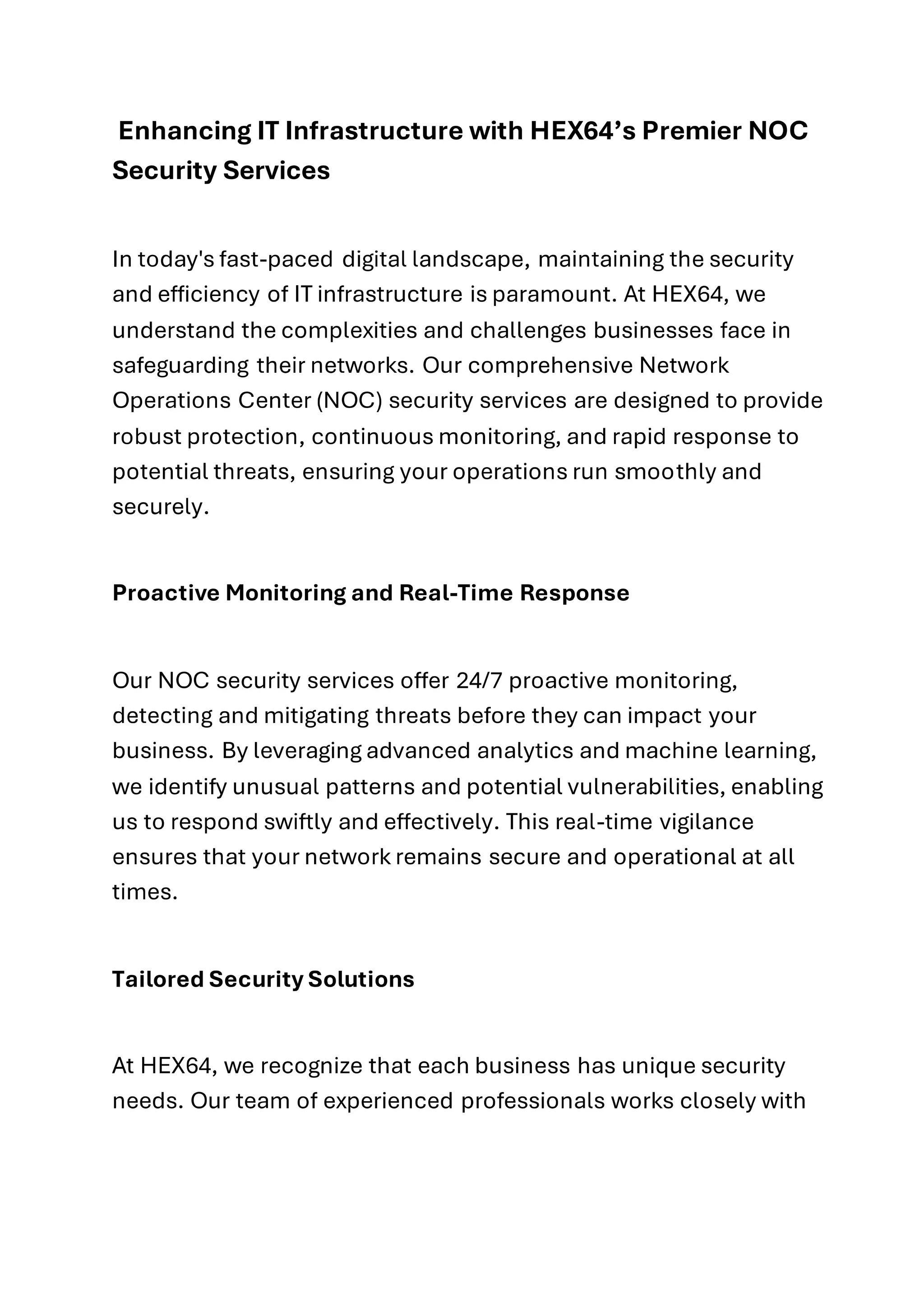 Enhancing IT Infrastructure with HEX64’s Premier NOC Security Services

In today's fast-paced digital landscape, maintaining the security and efficiency of IT infrastructure is paramount. At HEX64, we understand the complexities and challenges businesses face in safeguarding their networks. Our comprehensive Network Operations Center (NOC) security services are designed to provide robust protection, continuous monitoring, and rapid response to potential threats, ensuring your operations run smoothly and securely.

Proactive Monitoring and Real-Time Response

Our NOC security services offer 24/7 proactive monitoring, detecting and mitigating threats before they can impact your business. By leveraging advanced analytics and machine learning, we identify unusual patterns and potential vulnerabilities, enabling us to respond swiftly and effectively. This real-time vigilance ensures that your network remains secure and operational at all times.

Tailored Security Solutions

At HEX64, we recognize that each business has unique security needs. Our team of experienced professionals works closely with